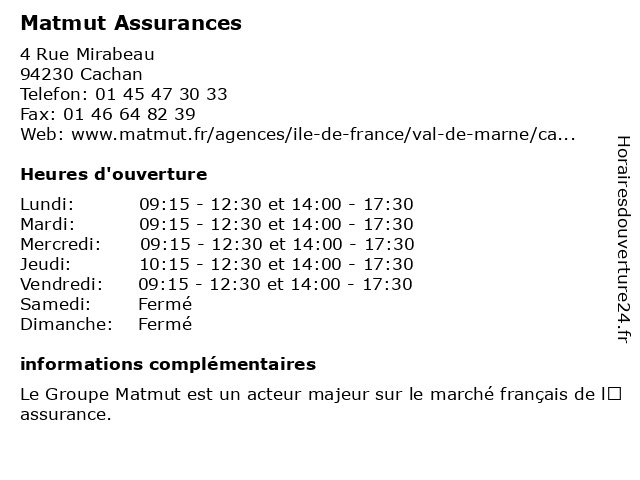 Matmut Assurances

4 Rue Mirabeau
94230 Cachan
Telefon: 01 45 47 30 33
Fax: 01 46 64 82 39
Web: www.matmut.fr/agences/ile-de-france/val-de-marne/ca...

Heures d'ouverture

| | |
|---|---|
| Lundi: | 09:15 - 12:30 et 14:00 - 17:30 |
| Mardi: | 09:15 - 12:30 et 14:00 - 17:30 |
| Mercredi: | 09:15 - 12:30 et 14:00 - 17:30 |
| Jeudi: | 10:15 - 12:30 et 14:00 - 17:30 |
| Vendredi: | 09:15 - 12:30 et 14:00 - 17:30 |
| Samedi: | Fermé |
| Dimanche: | Fermé |

informations complémentaires

Le Groupe Matmut est un acteur majeur sur le marché français de l□ assurance.

Horairesdouverture24.fr